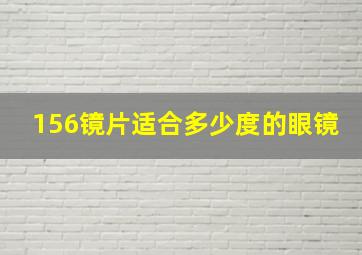 156镜片适合多少度的眼镜